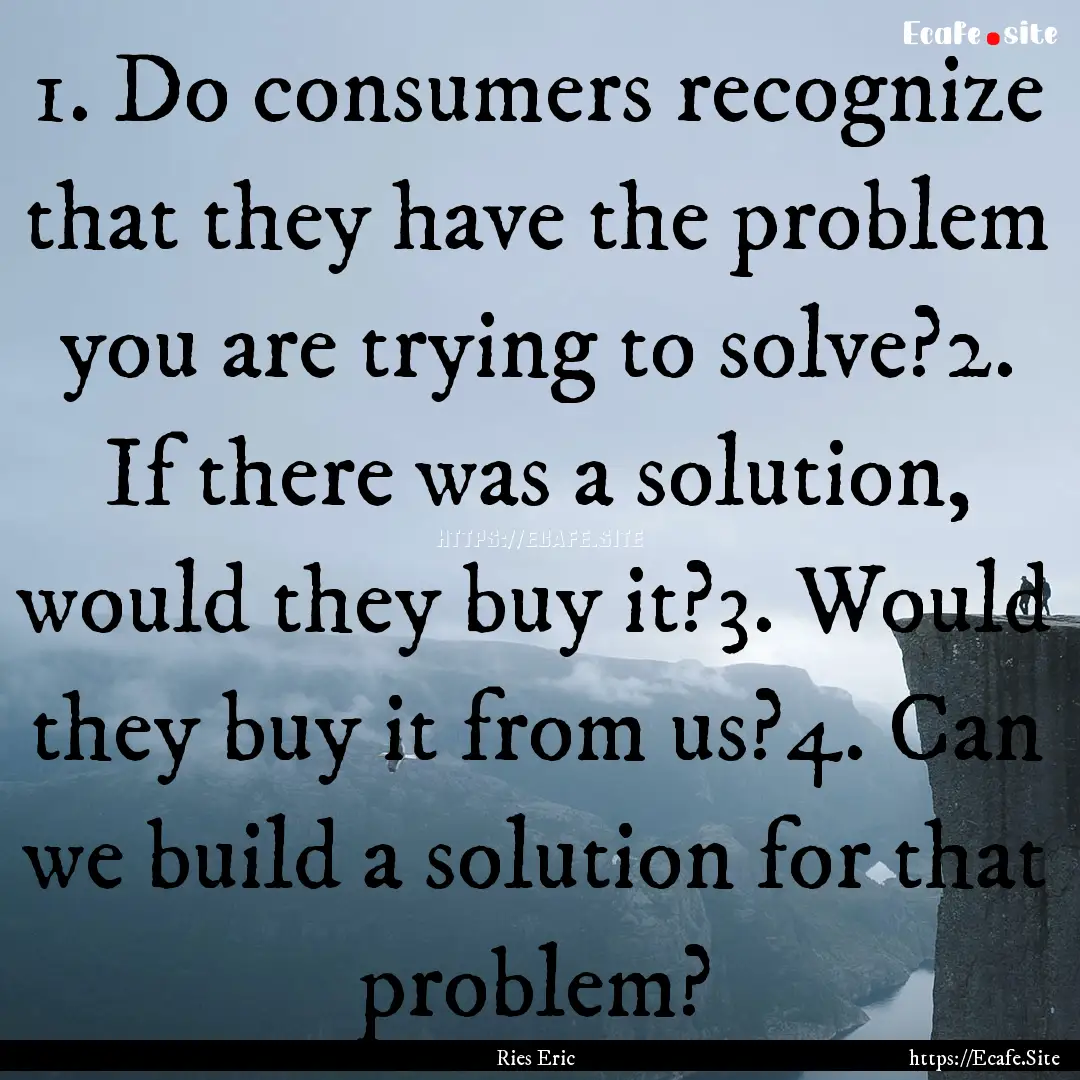 Ecafe.site

1. Do consumers recognize that they have the problem you are trying to solve?2. If there was a solution, would they buy it?3. Would they buy it from us?4. Can we build a solution for that problem?

HTTPS://ECAFE.SITE

Ries Eric

https://Ecafe.Site